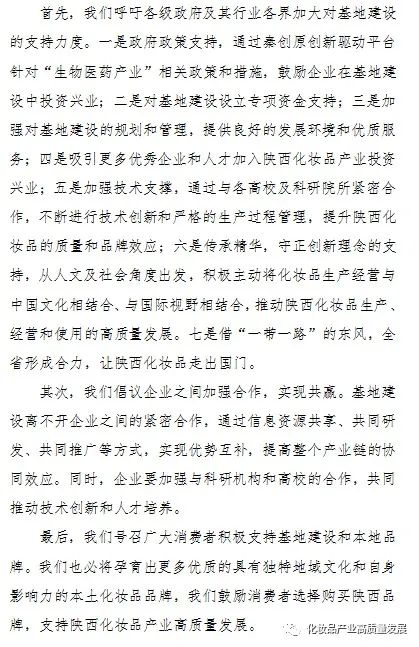 首先，我们呼吁各级政府及其行业各界加大对基地建设的支持力度。一是政府政策支持，通过秦创原创新驱动平台针对“生物医药产业”相关政策和措施，鼓励企业在基地建设中投资兴业；二是对基地建设设立专项资金支持；三是加强对基地建设的规划和管理，提供良好的发展环境和优质服务；四是吸引更多优秀企业和人才加入陕西化妆品产业投资兴业；五是加强技术支撑，通过与各高校及科研院所紧密合作，不断进行技术创新和严格的生产过程管理，提升陕西化妆品的质量和品牌效应；六是传承精华，守正创新理念的支持，从人文及社会角度出发，积极主动将化妆品生产经营与中国文化相结合、与国际视野相结合，推动陕西化妆品生产、经营和使用的高质量发展。七是借“一带一路”的东风，全省形成合力，让陕西化妆品走出国门。

其次，我们倡议企业之间加强合作，实现共赢。基地建设离不开企业之间的紧密合作，通过信息资源共享、共同研发、共同推广等方式，实现优势互补，提高整个产业链的协同效应。同时，企业要加强与科研机构和高校的合作，共同推动技术创新和人才培养。

最后，我们号召广大消费者积极支持基地建设和本地品牌。我们也必将孕育出更多优质的具有独特地域文化和自身影响力的本土化妆品品牌，我们鼓励消费者选择购买陕西品牌，支持陕西化妆品产业高质量发展。

化妆品产业高质量发展